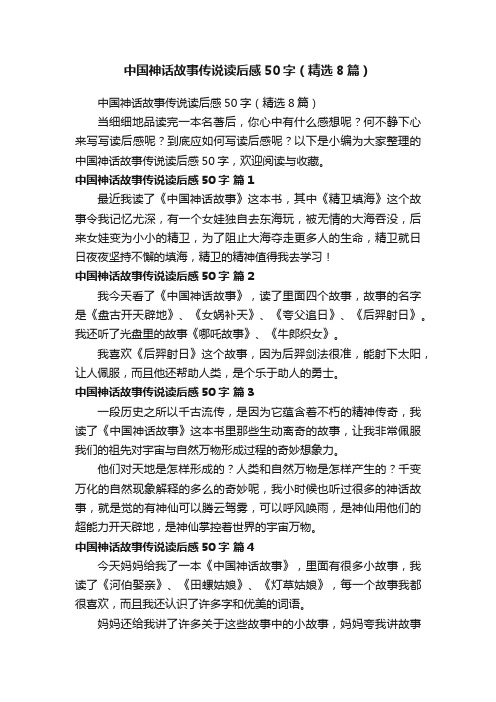 中国神话故事传说读后感50字（精选8篇）

中国神话故事传说读后感50字（精选8篇）

当细细地品读完一本名著后，你心中有什么感想呢？何不静下心来写写读后感呢？到底应如何写读后感呢？以下是小编为大家整理的中国神话故事传说读后感50字，欢迎阅读与收藏。

中国神话故事传说读后感50字 篇1

最近我读了《中国神话故事》这本书，其中《精卫填海》这个故事令我记忆尤深，有一个女娃独自去东海玩，被无情的大海吞没，后来女娃变为小小的精卫，为了阻止大海夺走更多人的生命，精卫就日日夜夜坚持不懈的填海，精卫的精神值得我去学习！

中国神话故事传说读后感50字 篇2

我今天看了《中国神话故事》，读了里面四个故事，故事的名字是《盘古开天辟地》、《女娲补天》、《夸父追日》、《后羿射日》。我还听了光盘里的故事《哪吒故事》、《牛郎织女》。

我喜欢《后羿射日》这个故事，因为后羿剑法很准，能射下太阳，让人佩服，而且他还帮助人类，是个乐于助人的勇士。

中国神话故事传说读后感50字 篇3

一段历史之所以千古流传，是因为它蕴含着不朽的精神传奇，我读了《中国神话故事》这本书里那些生动离奇的故事，让我非常佩服我们的祖先对宇宙与自然万物形成过程的奇妙想象力。

他们对天地是怎样形成的？人类和自然万物是怎样产生的？千变万化的自然现象解释的多么的奇妙呢，我小时候也听过很多的神话故事，就是觉的有神仙可以腾云驾雾，可以呼风唤雨，是神仙用他们的超能力开天辟地，是神仙掌控着世界的宇宙万物。

中国神话故事传说读后感50字 篇4

今天妈妈给我了一本《中国神话故事》，里面有很多小故事，我读了《河伯娶亲》、《田螺姑娘》、《灯草姑娘》，每一个故事我都很喜欢，而且我还认识了许多字和优美的词语。

妈妈还给我讲了许多关于这些故事中的小故事，妈妈夸我讲故事